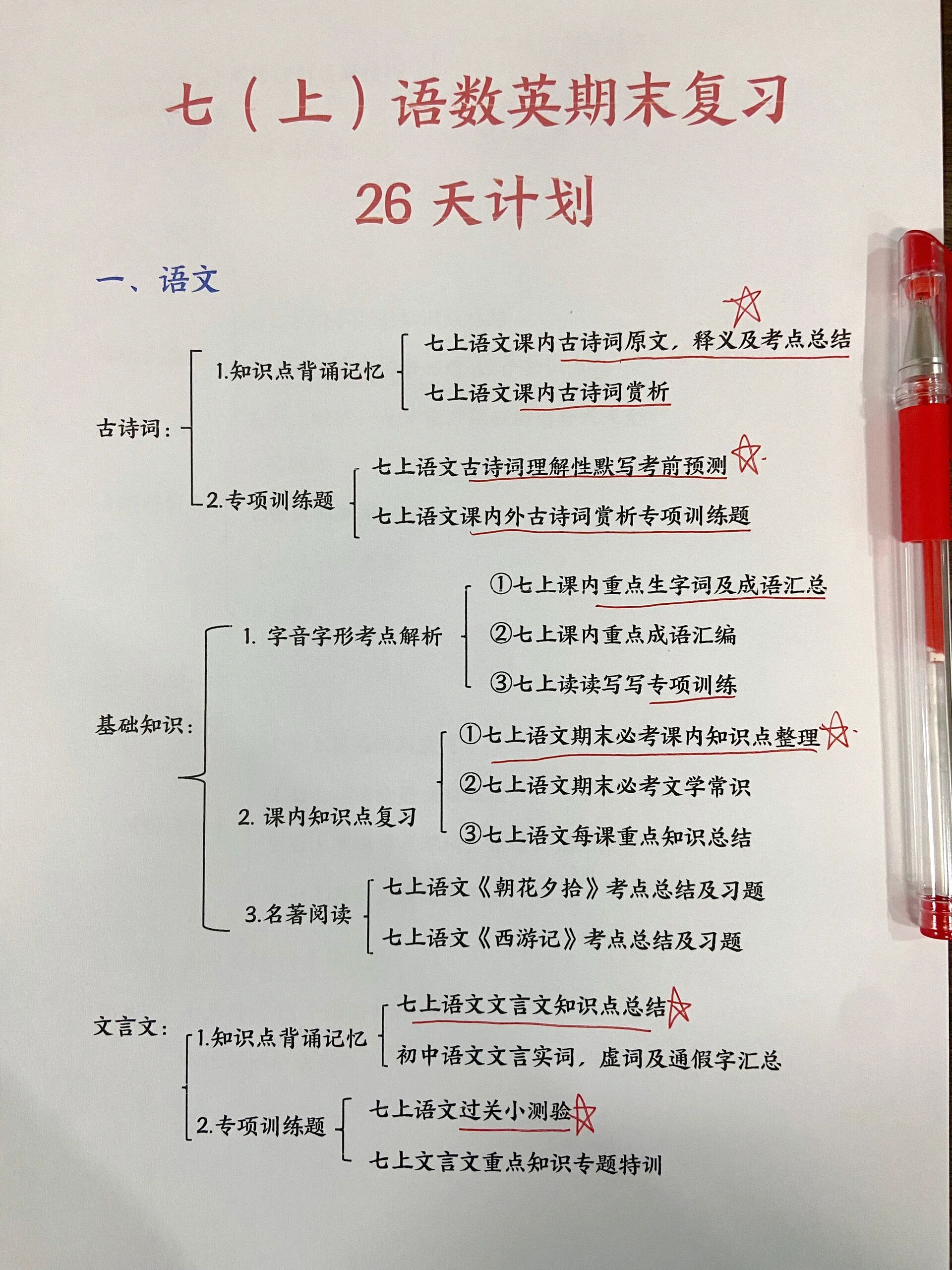 七（上）语数英期末复习

26天计划

一、语文

古诗词：

1.知识点背诵记忆

七上语文课内古诗词原文，释义及考点总结

七上语文课内古诗词赏析

2.专项训练题

七上语文古诗词理解性默写考前预测

七上语文课内外古诗词赏析专项训练题

基础知识：

1.字音字形考点解析

①七上课内重点生字词及成语汇总

②七上课内重点成语汇编

③七上读读写写专项训练

2.课内知识点复习

①七上语文期末必考课内知识点整理

②七上语文期末必考文学常识

③七上语文每课重点知识总结

3.名著阅读

七上语文《朝花夕拾》考点总结及习题

七上语文《西游记》考点总结及习题

文言文：

1.知识点背诵记忆

七上语文文言文知识点总结

初中语文文言实词，虚词及通假字汇总

2.专项训练题

七上语文过关小测验

七上文言文重点知识专题特训